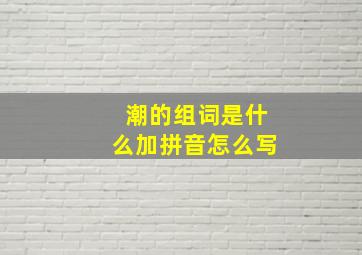 潮的组词是什么加拼音怎么写